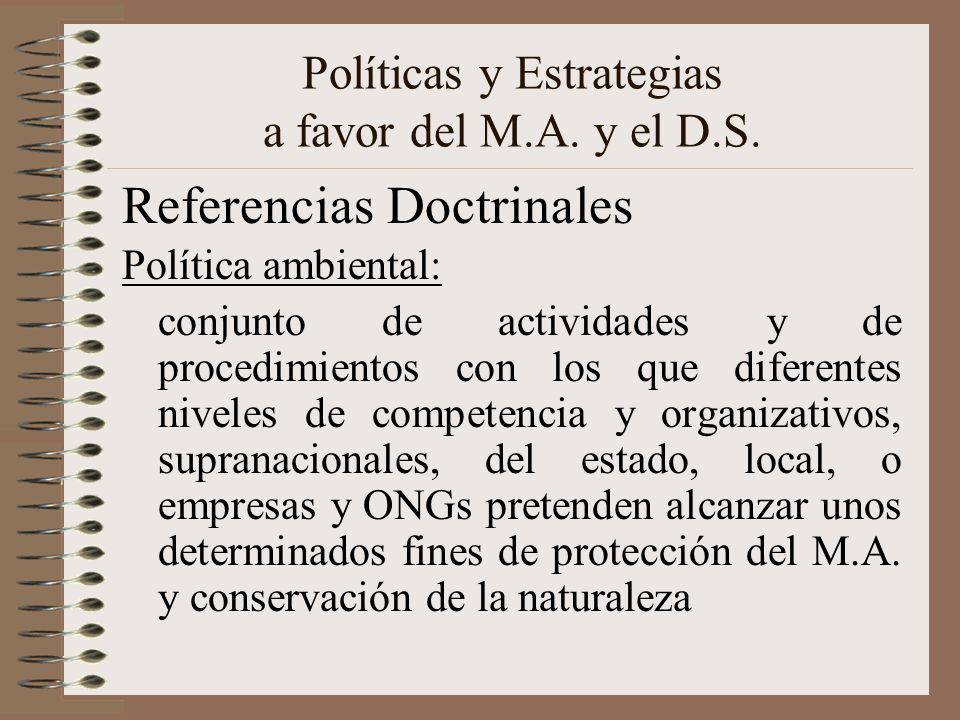 Políticas y Estrategias
a favor del M.A. y el D.S.

Referencias Doctrinales

Política ambiental:

conjunto de actividades y de procedimientos con los que diferentes niveles de competencia y organizativos, supranacionales, del estado, local, o empresas y ONGs pretenden alcanzar unos determinados fines de protección del M.A. y conservación de la naturaleza